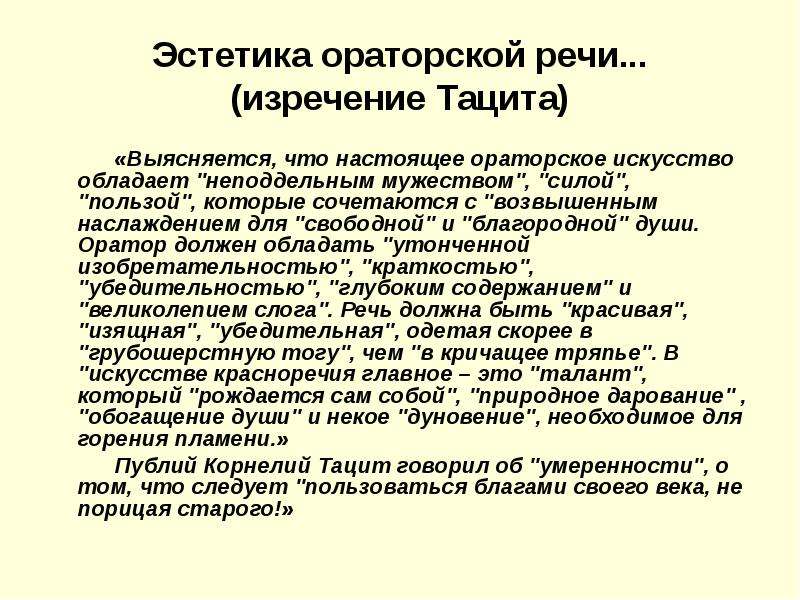 Эстетика ораторской речи... (изречение Тацита)

«Выясняется, что настоящее ораторское искусство обладает "неподдельным мужеством", "силой", "пользой", которые сочетаются с "возвышенным наслаждением для "свободной" и "благородной" души. Оратор должен обладать "утонченной изобретательностью", "краткостью", "убедительностью", "глубоким содержанием" и "великолепием слога". Речь должна быть "красивая", "изящная", "убедительная", одетая скорее в "грубошерстную тогу", чем "в кричащее тряпье". В "искусстве красноречия главное – это "талант", который "рождается сам собой", "природное дарование" , "обогащение души" и некое "дуновение", необходимое для горения пламени.»

Публий Корнелий Тацит говорил об "умеренности", о том, что следует "пользоваться благами своего века, не порицая старого!»